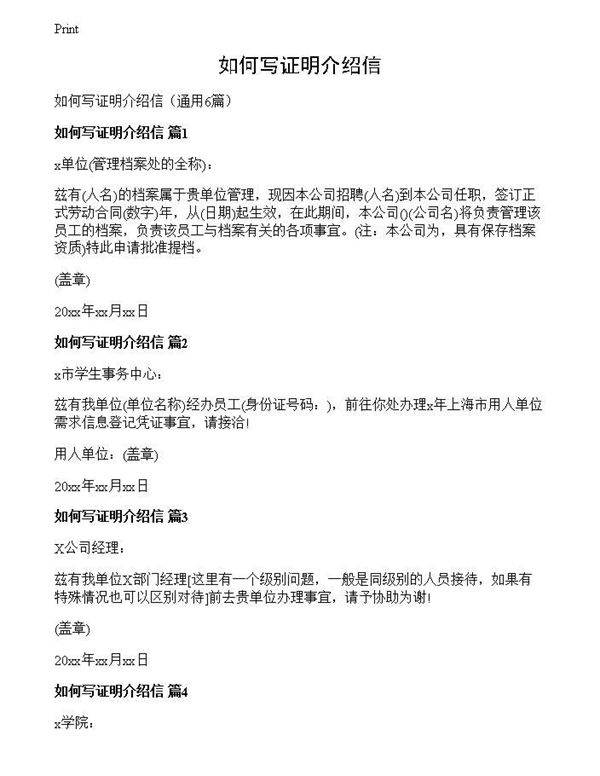 Print

如何写证明介绍信

如何写证明介绍信（通用6篇）

如何写证明介绍信 篇1

x单位(管理档案处的全称)：

兹有(人名)的档案属于贵单位管理，现因本公司招聘(人名)到本公司任职，签订正式劳动合同(数字)年，从(日期)起生效，在此期间，本公司()(公司名)将负责管理该员工的档案，负责该员工与档案有关的各项事宜。(注：本公司为，具有保存档案资质)特此申请批准提档。

(盖章)

20xx年xx月xx日

如何写证明介绍信 篇2

x市学生事务中心：

兹有我单位(单位名称)经办员工(身份证号码：)，前往你处办理x年上海市用人单位需求信息登记凭证事宜，请接洽!

用人单位：(盖章)

20xx年xx月xx日

如何写证明介绍信 篇3

X公司经理：

兹有我单位X部门经理[这里有一个级别问题，一般是同级别的人员接待，如果有特殊情况也可以区别对待]前去贵单位办理事宜，请予协助为谢!

(盖章)

20xx年xx月xx日

如何写证明介绍信 篇4

x学院：